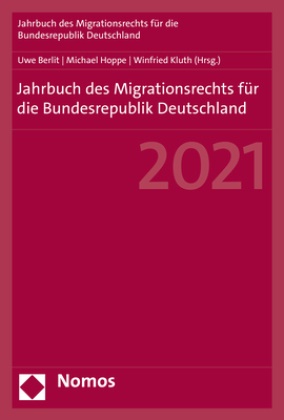 Jahrbuch des Migrationsrechts für die Bundesrepublik Deutschland

Uwe Berlit | Michael Hoppe | Winfried Kluth (Hrsg.)

Jahrbuch des Migrationsrechts für die Bundesrepublik Deutschland

2021

Nomos